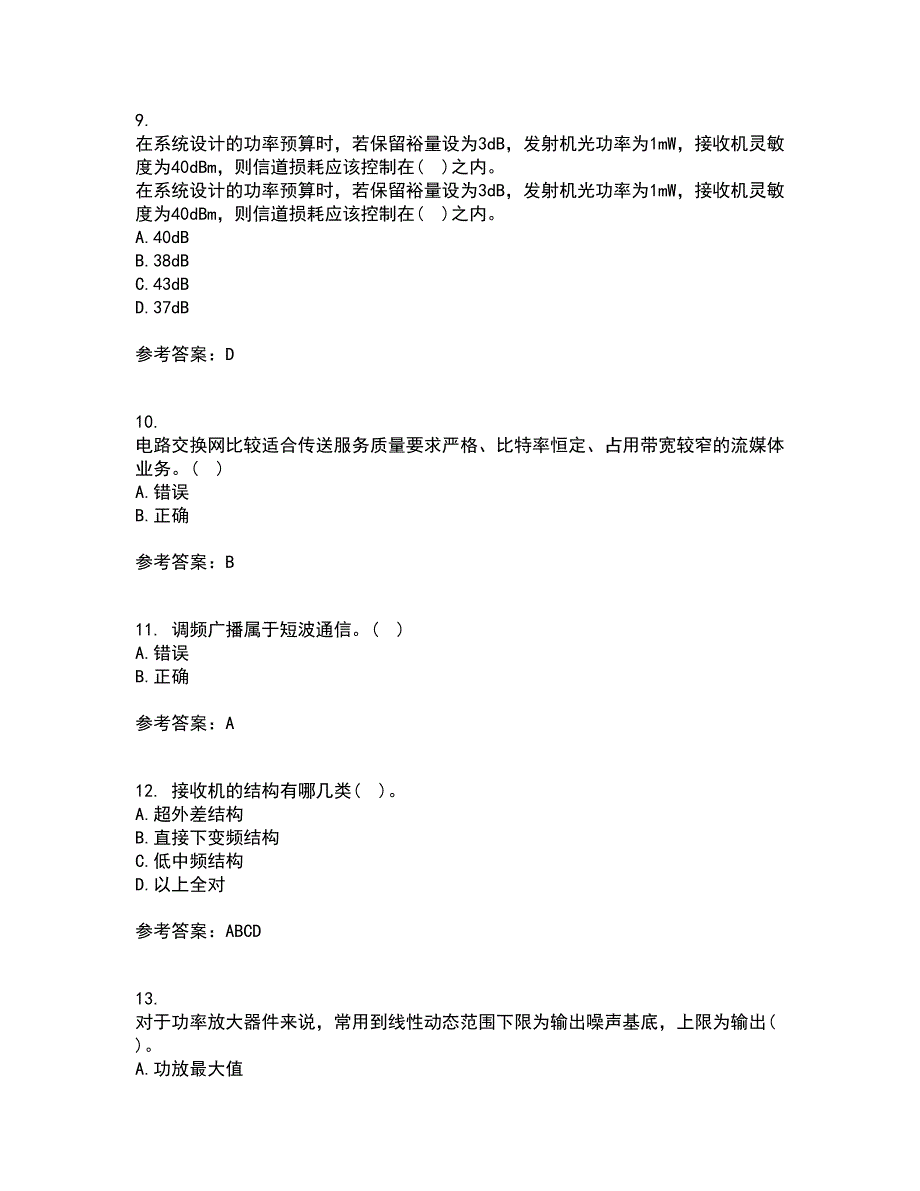 9.
在系统设计的功率预算时，若保留裕量设为3dB，发射机光功率为1mW，接收机灵敏度为40dBm，则信道损耗应该控制在（  ）之内。
在系统设计的功率预算时，若保留裕量设为3dB，发射机光功率为1mW，接收机灵敏度为40dBm，则信道损耗应该控制在（  ）之内。
A. 40dB
B. 38dB
C. 43dB
D. 37dB

参考答案：D

10.
电路交换网比较适合传送服务质量要求严格、比特率恒定、占用带宽较窄的流媒体业务。（  ）
A. 错误
B. 正确

参考答案：B

11. 调频广播属于短波通信。（  ）
A. 错误
B. 正确

参考答案：A

12. 接收机的结构有哪几类（  ）。
A. 超外差结构
B. 直接下变频结构
C. 低中频结构
D. 以上全对

参考答案：ABCD

13.
对于功率放大器件来说，常用到线性动态范围下限为输出噪声基底，上限为输出（  ）。
A. 功放最大值